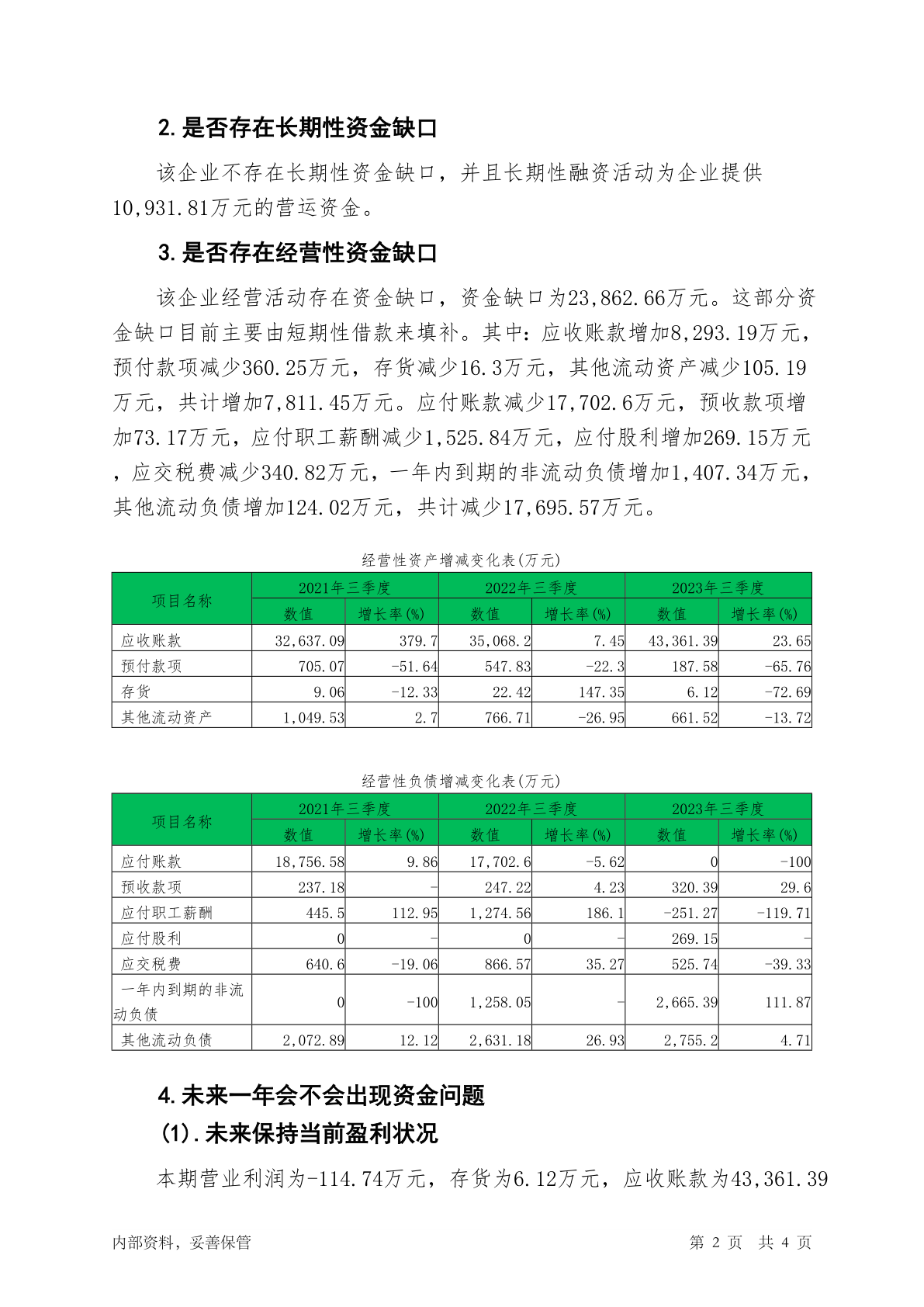 2.是否存在长期性资金缺口

该企业不存在长期性资金缺口，并且长期性融资活动为企业提供10,931.81万元的营运资金。

3.是否存在经营性资金缺口

该企业经营活动存在资金缺口，资金缺口为23,862.66万元。这部分资金缺口目前主要由短期性借款来填补。其中：应收账款增加8,293.19万元，预付款项减少360.25万元，存货减少16.3万元，其他流动资产减少105.19万元，共计增加7,811.45万元。应付账款减少17,702.6万元，预收款项增加73.17万元，应付职工薪酬减少1,525.84万元，应付股利增加269.15万元，应交税费减少340.82万元，一年内到期的非流动负债增加1,407.34万元，其他流动负债增加124.02万元，共计减少17,695.57万元。

经营性资产增减变化表(万元)

| 项目名称 | 2021年三季度 数值 | 2021年三季度 增长率(%) | 2022年三季度 数值 | 2022年三季度 增长率(%) | 2023年三季度 数值 | 2023年三季度 增长率(%) |
|---|---|---|---|---|---|---|
| 应收账款 | 32,637.09 | 379.7 | 35,068.2 | 7.45 | 43,361.39 | 23.65 |
| 预付款项 | 705.07 | -51.64 | 547.83 | -22.3 | 187.58 | -65.76 |
| 存货 | 9.06 | -12.33 | 22.42 | 147.35 | 6.12 | -72.69 |
| 其他流动资产 | 1,049.53 | 2.7 | 766.71 | -26.95 | 661.52 | -13.72 |

经营性负债增减变化表(万元)

| 项目名称 | 2021年三季度 数值 | 2021年三季度 增长率(%) | 2022年三季度 数值 | 2022年三季度 增长率(%) | 2023年三季度 数值 | 2023年三季度 增长率(%) |
|---|---|---|---|---|---|---|
| 应付账款 | 18,756.58 | 9.86 | 17,702.6 | -5.62 | 0 | -100 |
| 预收款项 | 237.18 | - | 247.22 | 4.23 | 320.39 | 29.6 |
| 应付职工薪酬 | 445.5 | 112.95 | 1,274.56 | 186.1 | -251.27 | -119.71 |
| 应付股利 | 0 | - | 0 | - | 269.15 | - |
| 应交税费 | 640.6 | -19.06 | 866.57 | 35.27 | 525.74 | -39.33 |
| 一年内到期的非流动负债 | 0 | -100 | 1,258.05 | - | 2,665.39 | 111.87 |
| 其他流动负债 | 2,072.89 | 12.12 | 2,631.18 | 26.93 | 2,755.2 | 4.71 |

4.未来一年会不会出现资金问题

(1).未来保持当前盈利状况

本期营业利润为-114.74万元，存货为6.12万元，应收账款为43,361.39

内部资料，妥善保管　　第 2 页 共 4 页